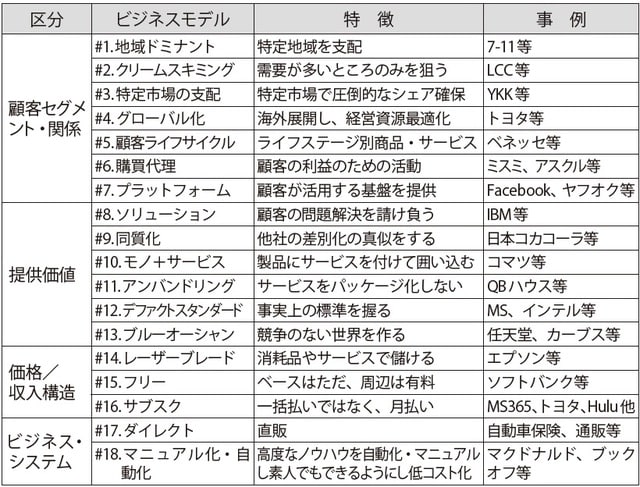 | 区分 | ビジネスモデル | 特　徴 | 事　例 |
|---|---|---|---|
| 顧客セグメント・関係 | #1.地域ドミナント | 特定地域を支配 | 7-11等 |
| | #2.クリームスキミング | 需要が多いところのみを狙う | LCC等 |
| | #3.特定市場の支配 | 特定市場で圧倒的なシェア確保 | YKK等 |
| | #4.グローバル化 | 海外展開し、経営資源最適化 | トヨタ等 |
| | #5.顧客ライフサイクル | ライフステージ別商品・サービス | ベネッセ等 |
| | #6.購買代理 | 顧客の利益のための活動 | ミスミ、アスクル等 |
| | #7.プラットフォーム | 顧客が活用する基盤を提供 | Facebook、ヤフオク等 |
| 提供価値 | #8.ソリューション | 顧客の問題解決を請け負う | IBM等 |
| | #9.同質化 | 他社の差別化の真似をする | 日本コカコーラ等 |
| | #10.モノ＋サービス | 製品にサービスを付けて囲い込む | コマツ等 |
| | #11.アンバンドリング | サービスをパッケージ化しない | QBハウス等 |
| | #12.デファクトスタンダード | 事実上の標準を握る | MS、インテル等 |
| | #13.ブルーオーシャン | 競争のない世界を作る | 任天堂、カーブス等 |
| 価格／収入構造 | #14.レーザーブレード | 消耗品やサービスで儲ける | エプソン等 |
| | #15.フリー | ベースはただ、周辺は有料 | ソフトバンク等 |
| | #16.サブスク | 一括払いではなく、月払い | MS365、トヨタ、Hulu他 |
| ビジネス・システム | #17.ダイレクト | 直販 | 自動車保険、通販等 |
| | #18.マニュアル化・自動化 | 高度なノウハウを自動化・マニュアルし素人でもできるようにし低コスト化 | マクドナルド、ブックオフ等 |